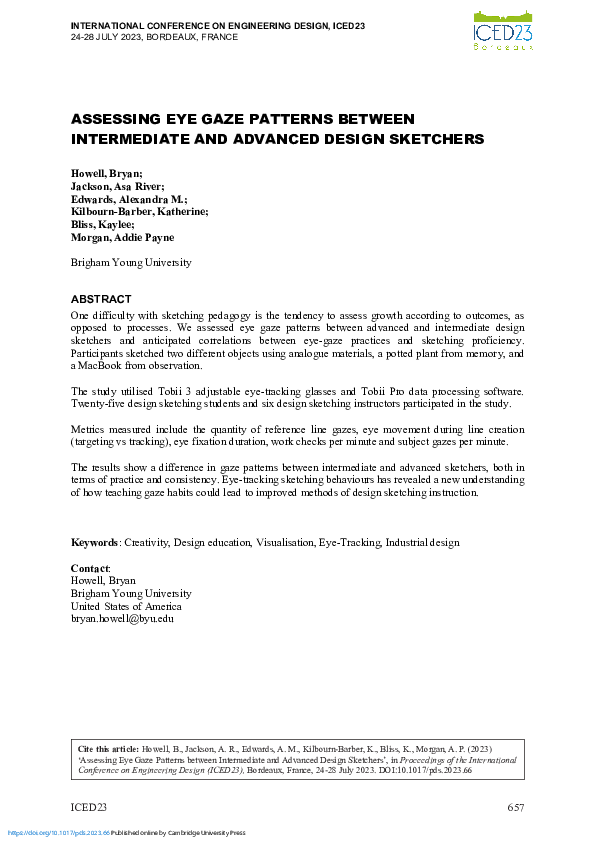 INTERNATIONAL CONFERENCE ON ENGINEERING DESIGN, ICED23
24-28 JULY 2023, BORDEAUX, FRANCE

ICED23
Bordeaux

ASSESSING EYE GAZE PATTERNS BETWEEN INTERMEDIATE AND ADVANCED DESIGN SKETCHERS

Howell, Bryan;
Jackson, Asa River;
Edwards, Alexandra M.;
Kilbourn-Barber, Katherine;
Bliss, Kaylee;
Morgan, Addie Payne

Brigham Young University

ABSTRACT
One difficulty with sketching pedagogy is the tendency to assess growth according to outcomes, as opposed to processes. We assessed eye gaze patterns between advanced and intermediate design sketchers and anticipated correlations between eye-gaze practices and sketching proficiency. Participants sketched two different objects using analogue materials, a potted plant from memory, and a MacBook from observation.

The study utilised Tobii 3 adjustable eye-tracking glasses and Tobii Pro data processing software. Twenty-five design sketching students and six design sketching instructors participated in the study.

Metrics measured include the quantity of reference line gazes, eye movement during line creation (targeting vs tracking), eye fixation duration, work checks per minute and subject gazes per minute.

The results show a difference in gaze patterns between intermediate and advanced sketchers, both in terms of practice and consistency. Eye-tracking sketching behaviours has revealed a new understanding of how teaching gaze habits could lead to improved methods of design sketching instruction.

Keywords: Creativity, Design education, Visualisation, Eye-Tracking, Industrial design

Contact:
Howell, Bryan
Brigham Young University
United States of America
bryan.howell@byu.edu

Cite this article: Howell, B., Jackson, A. R., Edwards, A. M., Kilbourn-Barber, K., Bliss, K., Morgan, A. P. (2023) 'Assessing Eye Gaze Patterns between Intermediate and Advanced Design Sketchers', in Proceedings of the International Conference on Engineering Design (ICED23), Bordeaux, France, 24-28 July 2023. DOI:10.1017/pds.2023.66

ICED23 657

https://doi.org/10.1017/pds.2023.66 Published online by Cambridge University Press